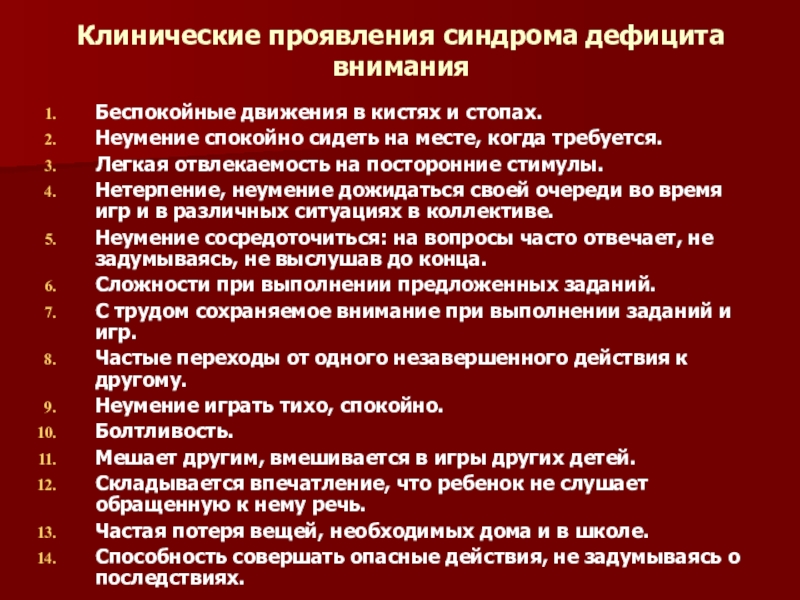 Клинические проявления синдрома дефицита внимания

1. Беспокойные движения в кистях и стопах.
2. Неумение спокойно сидеть на месте, когда требуется.
3. Легкая отвлекаемость на посторонние стимулы.
4. Нетерпение, неумение дожидаться своей очереди во время игр и в различных ситуациях в коллективе.
5. Неумение сосредоточиться: на вопросы часто отвечает, не задумываясь, не выслушав до конца.
6. Сложности при выполнении предложенных заданий.
7. С трудом сохраняемое внимание при выполнении заданий и игр.
8. Частые переходы от одного незавершенного действия к другому.
9. Неумение играть тихо, спокойно.
10. Болтливость.
11. Мешает другим, вмешивается в игры других детей.
12. Складывается впечатление, что ребенок не слушает обращенную к нему речь.
13. Частая потеря вещей, необходимых дома и в школе.
14. Способность совершать опасные действия, не задумываясь о последствиях.